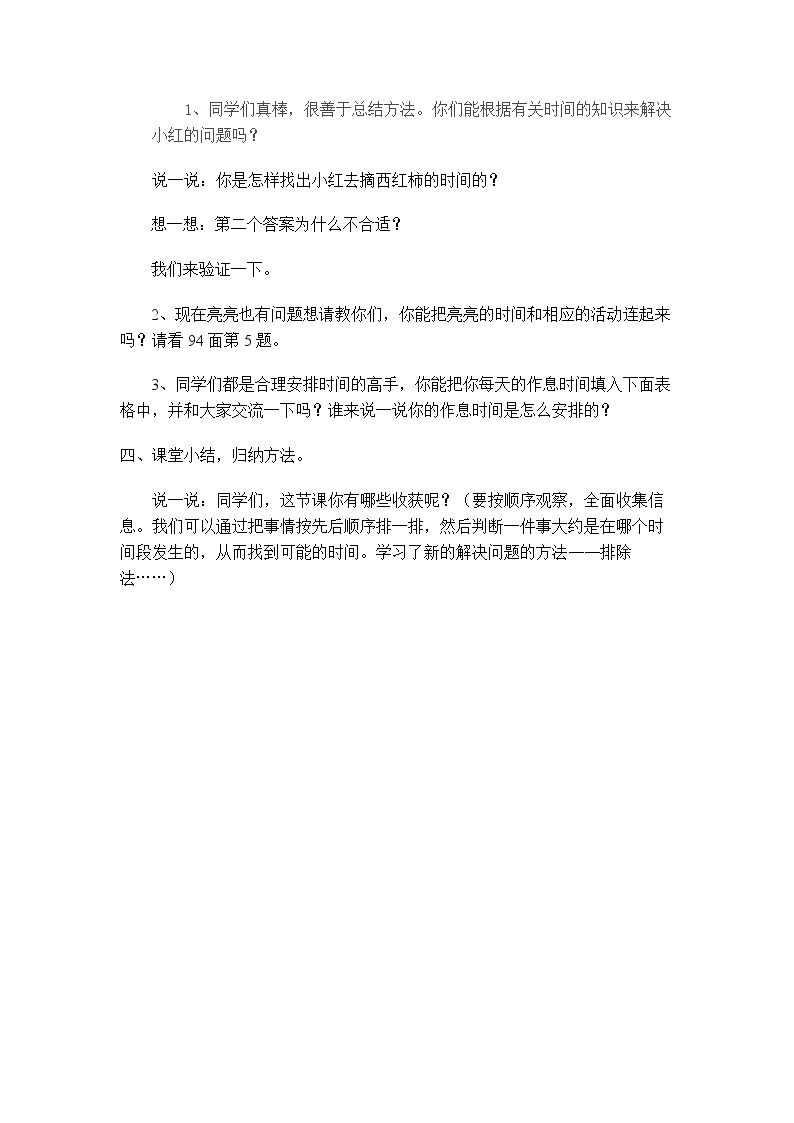 1、同学们真棒，很善于总结方法。你们能根据有关时间的知识来解决小红的问题吗？

说一说：你是怎样找出小红去摘西红柿的时间的？

想一想：第二个答案为什么不合适？

我们来验证一下。

2、现在亮亮也有问题想请教你们，你能把亮亮的时间和相应的活动连起来吗？请看94面第5题。

3、同学们都是合理安排时间的高手，你能把你每天的作息时间填入下面表格中，并和大家交流一下吗？谁来说一说你的作息时间是怎么安排的？

四、课堂小结，归纳方法。

说一说：同学们，这节课你有哪些收获呢？（要按顺序观察，全面收集信息。我们可以通过把事情按先后顺序排一排，然后判断一件事大约是在哪个时间段发生的，从而找到可能的时间。学习了新的解决问题的方法——排除法……）